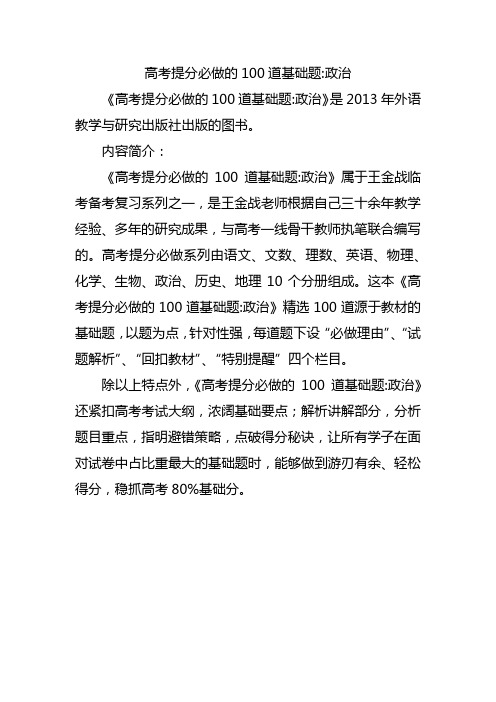 高考提分必做的 100 道基础题:政治

《高考提分必做的 100 道基础题:政治》是 2013 年外语教学与研究出版社出版的图书。

内容简介：

《高考提分必做的 100 道基础题:政治》属于王金战临考备考复习系列之一，是王金战老师根据自己三十余年教学经验、多年的研究成果，与高考一线骨干教师执笔联合编写的。高考提分必做系列由语文、文数、理数、英语、物理、化学、生物、政治、历史、地理 10 个分册组成。这本《高考提分必做的 100 道基础题:政治》精选 100 道源于教材的基础题，以题为点，针对性强，每道题下设“必做理由”、“试题解析”、“回扣教材”、“特别提醒”四个栏目。

除以上特点外，《高考提分必做的 100 道基础题:政治》还紧扣高考考试大纲，浓阔基础要点；解析讲解部分，分析题目重点，指明避错策略，点破得分秘诀，让所有学子在面对试卷中占比重最大的基础题时，能够做到游刃有余、轻松得分，稳抓高考 80%基础分。